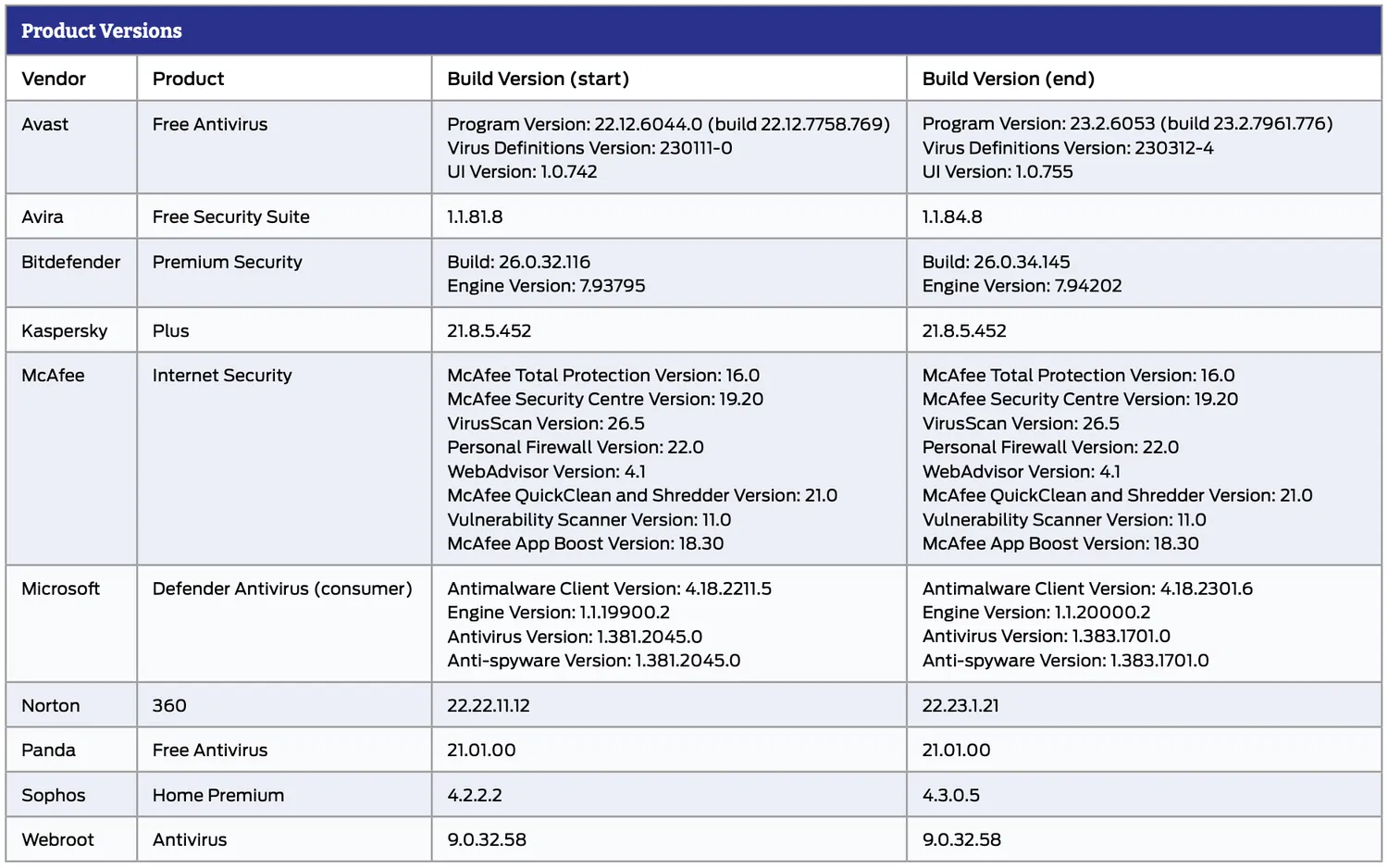 Product Versions

| Vendor | Product | Build Version (start) | Build Version (end) |
|---|---|---|---|
| Avast | Free Antivirus | Program Version: 22.12.6044.0 (build 22.12.7758.769) Virus Definitions Version: 230111-0 UI Version: 1.0.742 | Program Version: 23.2.6053 (build 23.2.7961.776) Virus Definitions Version: 230312-4 UI Version: 1.0.755 |
| Avira | Free Security Suite | 1.1.81.8 | 1.1.84.8 |
| Bitdefender | Premium Security | Build: 26.0.32.116 Engine Version: 7.93795 | Build: 26.0.34.145 Engine Version: 7.94202 |
| Kaspersky | Plus | 21.8.5.452 | 21.8.5.452 |
| McAfee | Internet Security | McAfee Total Protection Version: 16.0 McAfee Security Centre Version: 19.20 VirusScan Version: 26.5 Personal Firewall Version: 22.0 WebAdvisor Version: 4.1 McAfee QuickClean and Shredder Version: 21.0 Vulnerability Scanner Version: 11.0 McAfee App Boost Version: 18.30 | McAfee Total Protection Version: 16.0 McAfee Security Centre Version: 19.20 VirusScan Version: 26.5 Personal Firewall Version: 22.0 WebAdvisor Version: 4.1 McAfee QuickClean and Shredder Version: 21.0 Vulnerability Scanner Version: 11.0 McAfee App Boost Version: 18.30 |
| Microsoft | Defender Antivirus (consumer) | Antimalware Client Version: 4.18.2211.5 Engine Version: 1.1.19900.2 Antivirus Version: 1.381.2045.0 Anti-spyware Version: 1.381.2045.0 | Antimalware Client Version: 4.18.2301.6 Engine Version: 1.1.20000.2 Antivirus Version: 1.383.1701.0 Anti-spyware Version: 1.383.1701.0 |
| Norton | 360 | 22.22.11.12 | 22.23.1.21 |
| Panda | Free Antivirus | 21.01.00 | 21.01.00 |
| Sophos | Home Premium | 4.2.2.2 | 4.3.0.5 |
| Webroot | Antivirus | 9.0.32.58 | 9.0.32.58 |